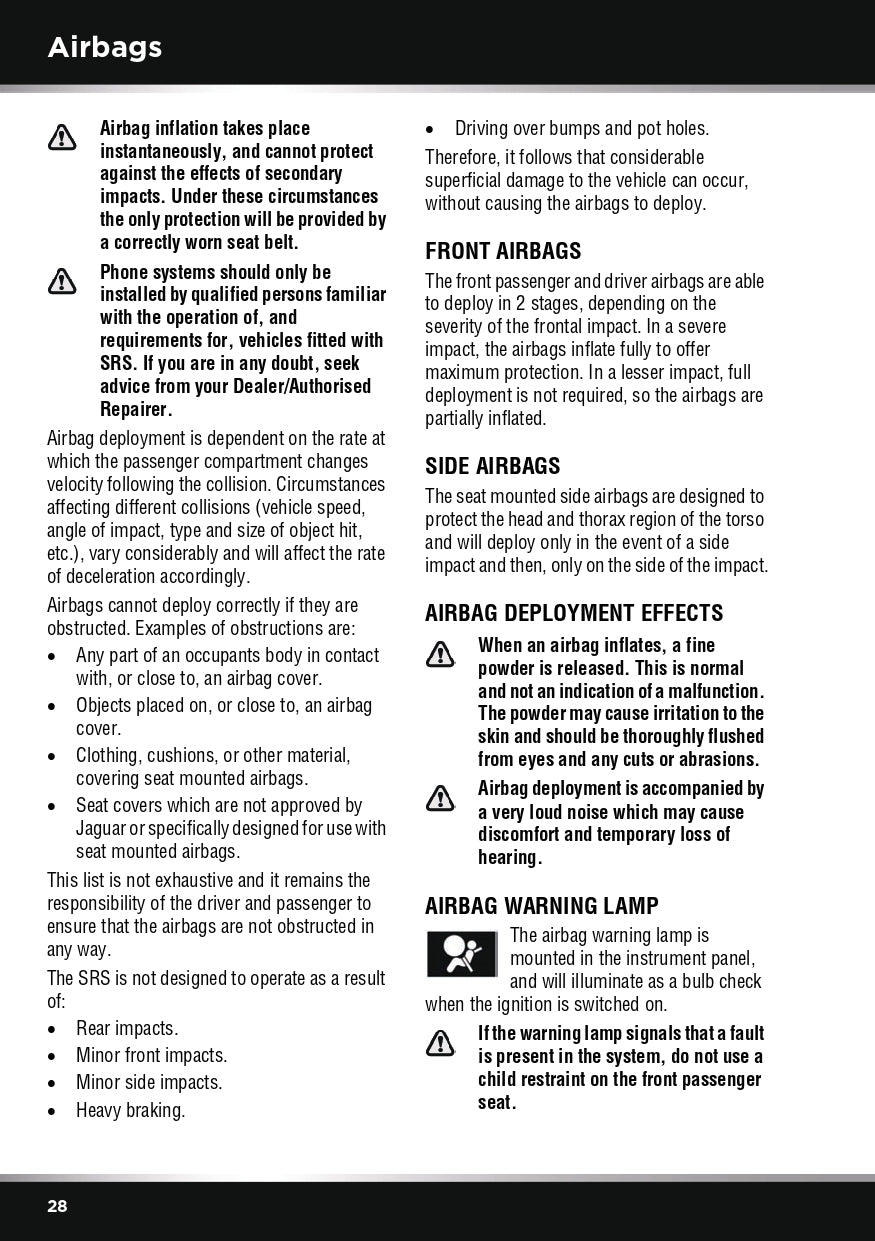 Airbags

Airbag inflation takes place instantaneously, and cannot protect against the effects of secondary impacts. Under these circumstances the only protection will be provided by a correctly worn seat belt.

Phone systems should only be installed by qualified persons familiar with the operation of, and requirements for, vehicles fitted with SRS. If you are in any doubt, seek advice from your Dealer/Authorised Repairer.

Airbag deployment is dependent on the rate at which the passenger compartment changes velocity following the collision. Circumstances affecting different collisions (vehicle speed, angle of impact, type and size of object hit, etc.), vary considerably and will affect the rate of deceleration accordingly.

Airbags cannot deploy correctly if they are obstructed. Examples of obstructions are:

• Any part of an occupants body in contact with, or close to, an airbag cover.
• Objects placed on, or close to, an airbag cover.
• Clothing, cushions, or other material, covering seat mounted airbags.
• Seat covers which are not approved by Jaguar or specifically designed for use with seat mounted airbags.

This list is not exhaustive and it remains the responsibility of the driver and passenger to ensure that the airbags are not obstructed in any way.

The SRS is not designed to operate as a result of:

• Rear impacts.
• Minor front impacts.
• Minor side impacts.
• Heavy braking.
• Driving over bumps and pot holes.

Therefore, it follows that considerable superficial damage to the vehicle can occur, without causing the airbags to deploy.

FRONT AIRBAGS

The front passenger and driver airbags are able to deploy in 2 stages, depending on the severity of the frontal impact. In a severe impact, the airbags inflate fully to offer maximum protection. In a lesser impact, full deployment is not required, so the airbags are partially inflated.

SIDE AIRBAGS

The seat mounted side airbags are designed to protect the head and thorax region of the torso and will deploy only in the event of a side impact and then, only on the side of the impact.

AIRBAG DEPLOYMENT EFFECTS

When an airbag inflates, a fine powder is released. This is normal and not an indication of a malfunction. The powder may cause irritation to the skin and should be thoroughly flushed from eyes and any cuts or abrasions.

Airbag deployment is accompanied by a very loud noise which may cause discomfort and temporary loss of hearing.

AIRBAG WARNING LAMP

The airbag warning lamp is mounted in the instrument panel, and will illuminate as a bulb check when the ignition is switched on.

If the warning lamp signals that a fault is present in the system, do not use a child restraint on the front passenger seat.

28